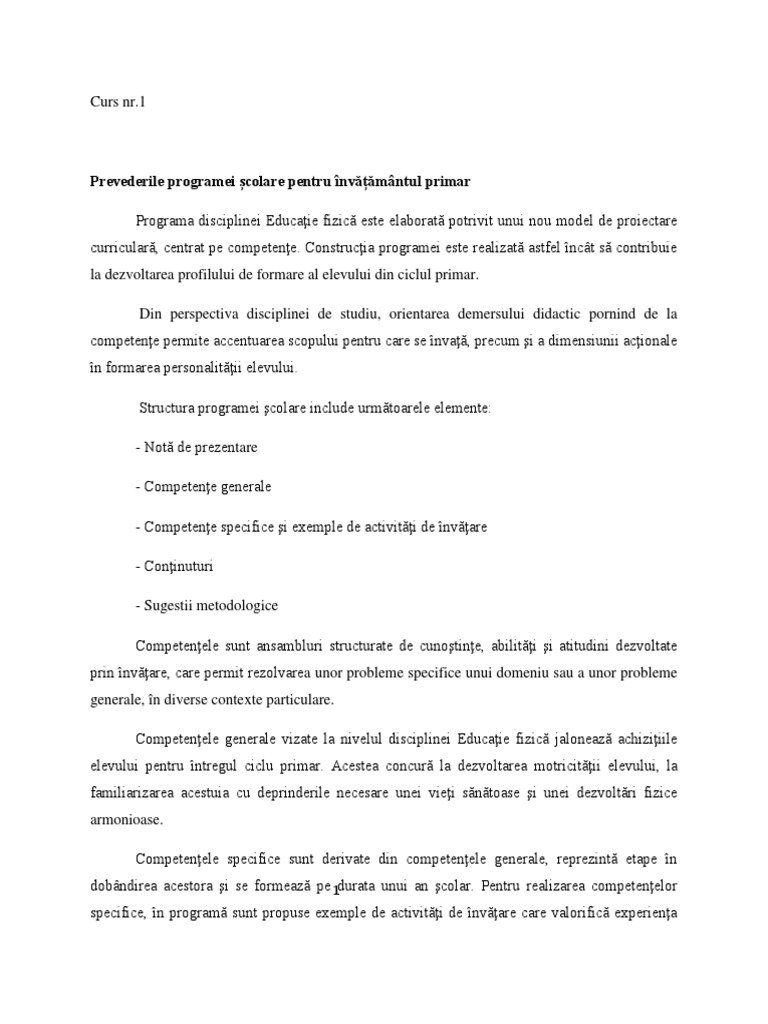 Curs nr.1

Prevederile programei școlare pentru învățământul primar

Programa disciplinei Educație fizică este elaborată potrivit unui nou model de proiectare curriculară, centrat pe competențe. Construcția programei este realizată astfel încât să contribuie la dezvoltarea profilului de formare al elevului din ciclul primar.

Din perspectiva disciplinei de studiu, orientarea demersului didactic pornind de la competențe permite accentuarea scopului pentru care se învață, precum și a dimensiunii acționale în formarea personalității elevului.

Structura programei școlare include următoarele elemente:

- Notă de prezentare

- Competențe generale

- Competențe specifice și exemple de activități de învățare

- Conținuturi

- Sugestii metodologice

Competențele sunt ansambluri structurate de cunoștințe, abilități și atitudini dezvoltate prin învățare, care permit rezolvarea unor probleme specifice unui domeniu sau a unor probleme generale, în diverse contexte particulare.

Competențele generale vizate la nivelul disciplinei Educație fizică jalonează achizițiile elevului pentru întregul ciclu primar. Acestea concură la dezvoltarea motricității elevului, la familiarizarea acestuia cu deprinderile necesare unei vieți sănătoase și unei dezvoltări fizice armonioase.

Competențele specifice sunt derivate din competențele generale, reprezintă etape în dobândirea acestora și se formează pe durata unui an școlar. Pentru realizarea competențelor specifice, în programă sunt propuse exemple de activități de învățare care valorifică experiența

1